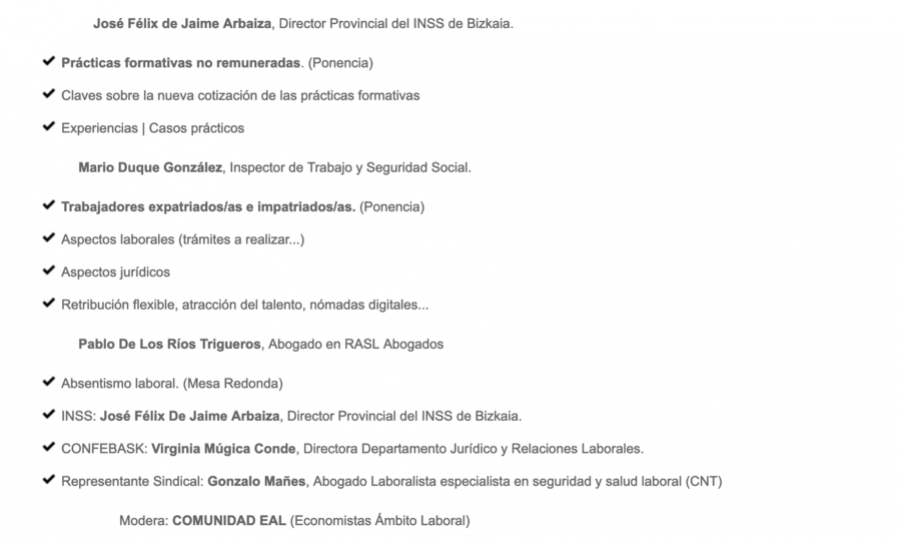 José Félix de Jaime Arbaiza, Director Provincial del INSS de Bizkaia.

✔ Prácticas formativas no remuneradas. (Ponencia)

✔ Claves sobre la nueva cotización de las prácticas formativas

✔ Experiencias | Casos prácticos

Mario Duque González, Inspector de Trabajo y Seguridad Social.

✔ Trabajadores expatriados/as e impatriados/as. (Ponencia)

✔ Aspectos laborales (trámites a realizar...)

✔ Aspectos jurídicos

✔ Retribución flexible, atracción del talento, nómadas digitales...

Pablo De Los Ríos Trigueros, Abogado en RASL Abogados

✔ Absentismo laboral. (Mesa Redonda)

✔ INSS: José Félix De Jaime Arbaiza, Director Provincial del INSS de Bizkaia.

✔ CONFEBASK: Virginia Múgica Conde, Directora Departamento Jurídico y Relaciones Laborales.

✔ Representante Sindical: Gonzalo Mañes, Abogado Laboralista especialista en seguridad y salud laboral (CNT)

Modera: COMUNIDAD EAL (Economistas Ámbito Laboral)